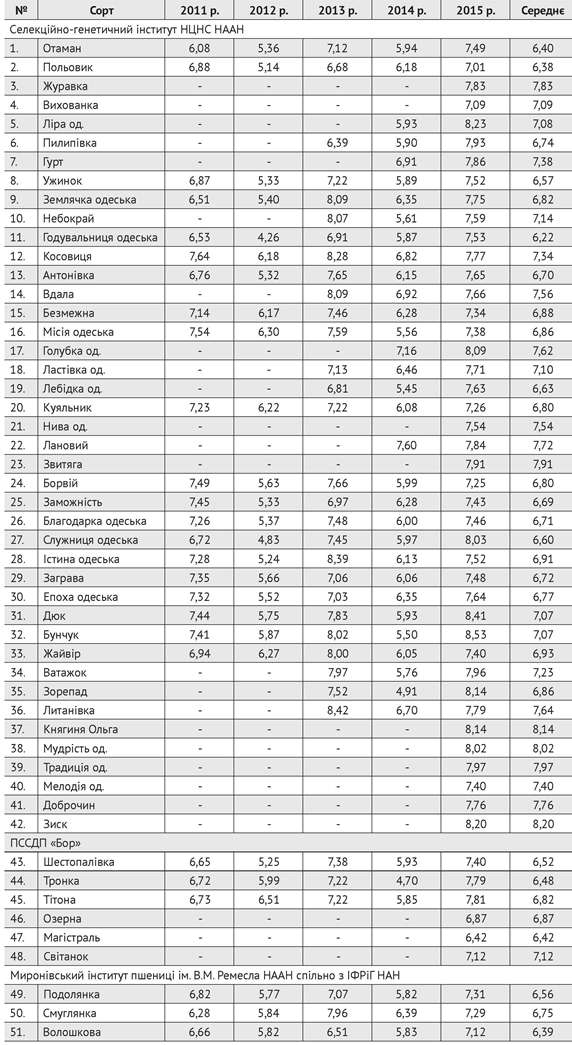 | № | Сорт | 2011 р. | 2012 р. | 2013 р. | 2014 р. | 2015 р. | Середнє |
|---|---|---|---|---|---|---|---|
| Селекційно-генетичний інститут НЦНС НААН | | | | | | | |
| 1. | Отаман | 6,08 | 5,36 | 7,12 | 5,94 | 7,49 | 6,40 |
| 2. | Польовик | 6,88 | 5,14 | 6,68 | 6,18 | 7,01 | 6,38 |
| 3. | Журавка | - | - | - | - | 7,83 | 7,83 |
| 4. | Вихованка | - | - | - | - | 7,09 | 7,09 |
| 5. | Ліра од. | - | - | - | 5,93 | 8,23 | 7,08 |
| 6. | Пилипівка | - | - | 6,39 | 5,90 | 7,93 | 6,74 |
| 7. | Гурт | - | - | - | 6,91 | 7,86 | 7,38 |
| 8. | Ужинок | 6,87 | 5,33 | 7,22 | 5,89 | 7,52 | 6,57 |
| 9. | Землячка одеська | 6,51 | 5,40 | 8,09 | 6,35 | 7,75 | 6,82 |
| 10. | Небокрай | - | - | 8,07 | 5,61 | 7,59 | 7,14 |
| 11. | Годувальниця одеська | 6,53 | 4,26 | 6,91 | 5,87 | 7,53 | 6,22 |
| 12. | Косовиця | 7,64 | 6,18 | 8,28 | 6,82 | 7,77 | 7,34 |
| 13. | Антонівка | 6,76 | 5,32 | 7,65 | 6,15 | 7,65 | 6,70 |
| 14. | Вдала | - | - | 8,09 | 6,92 | 7,66 | 7,56 |
| 15. | Безмежна | 7,14 | 6,17 | 7,46 | 6,28 | 7,34 | 6,88 |
| 16. | Місія одеська | 7,54 | 6,30 | 7,59 | 5,56 | 7,38 | 6,86 |
| 17. | Голубка од. | - | - | - | 7,16 | 8,09 | 7,62 |
| 18. | Ластівка од. | - | - | 7,13 | 6,46 | 7,71 | 7,10 |
| 19. | Лебідка од. | - | - | 6,81 | 5,45 | 7,63 | 6,63 |
| 20. | Куяльник | 7,23 | 6,22 | 7,22 | 6,08 | 7,26 | 6,80 |
| 21. | Нива од. | - | - | - | - | 7,54 | 7,54 |
| 22. | Лановий | - | - | - | 7,60 | 7,84 | 7,72 |
| 23. | Звитяга | - | - | - | - | 7,91 | 7,91 |
| 24. | Борвій | 7,49 | 5,63 | 7,66 | 5,99 | 7,25 | 6,80 |
| 25. | Заможність | 7,45 | 5,33 | 6,97 | 6,28 | 7,43 | 6,69 |
| 26. | Благодарка одеська | 7,26 | 5,37 | 7,48 | 6,00 | 7,46 | 6,71 |
| 27. | Служниця одеська | 6,72 | 4,83 | 7,45 | 5,97 | 8,03 | 6,60 |
| 28. | Істина одеська | 7,28 | 5,24 | 8,39 | 6,13 | 7,52 | 6,91 |
| 29. | Заграва | 7,35 | 5,66 | 7,06 | 6,06 | 7,48 | 6,72 |
| 30. | Епоха одеська | 7,32 | 5,52 | 7,03 | 6,35 | 7,64 | 6,77 |
| 31. | Дюк | 7,44 | 5,75 | 7,83 | 5,93 | 8,41 | 7,07 |
| 32. | Бунчук | 7,41 | 5,87 | 8,02 | 5,50 | 8,53 | 7,07 |
| 33. | Жайвір | 6,94 | 6,27 | 8,00 | 6,05 | 7,40 | 6,93 |
| 34. | Ватажок | - | - | 7,97 | 5,76 | 7,96 | 7,23 |
| 35. | Зорепад | - | - | 7,52 | 4,91 | 8,14 | 6,86 |
| 36. | Литанівка | - | - | 8,42 | 6,70 | 7,79 | 7,64 |
| 37. | Княгиня Ольга | - | - | - | - | 8,14 | 8,14 |
| 38. | Мудрість од. | - | - | - | - | 8,02 | 8,02 |
| 39. | Традиція од. | - | - | - | - | 7,97 | 7,97 |
| 40. | Мелодія од. | - | - | - | - | 7,40 | 7,40 |
| 41. | Доброчин | - | - | - | - | 7,76 | 7,76 |
| 42. | Зиск | - | - | - | - | 8,20 | 8,20 |
| ПССДП «Бор» | | | | | | | |
| 43. | Шестопалівка | 6,65 | 5,25 | 7,38 | 5,93 | 7,40 | 6,52 |
| 44. | Тронка | 6,72 | 5,99 | 7,22 | 4,70 | 7,79 | 6,48 |
| 45. | Тітона | 6,73 | 6,51 | 7,22 | 5,85 | 7,81 | 6,82 |
| 46. | Озерна | - | - | - | - | 6,87 | 6,87 |
| 47. | Магістраль | - | - | - | - | 6,42 | 6,42 |
| 48. | Світанок | - | - | - | - | 7,12 | 7,12 |
| Миронівський інститут пшениці ім. В.М. Ремесла НААН спільно з ІФРіГ НАН | | | | | | | |
| 49. | Подолянка | 6,82 | 5,77 | 7,07 | 5,82 | 7,31 | 6,56 |
| 50. | Смуглянка | 6,28 | 5,84 | 7,96 | 6,39 | 7,29 | 6,75 |
| 51. | Волошкова | 6,66 | 5,82 | 6,51 | 5,83 | 7,12 | 6,39 |